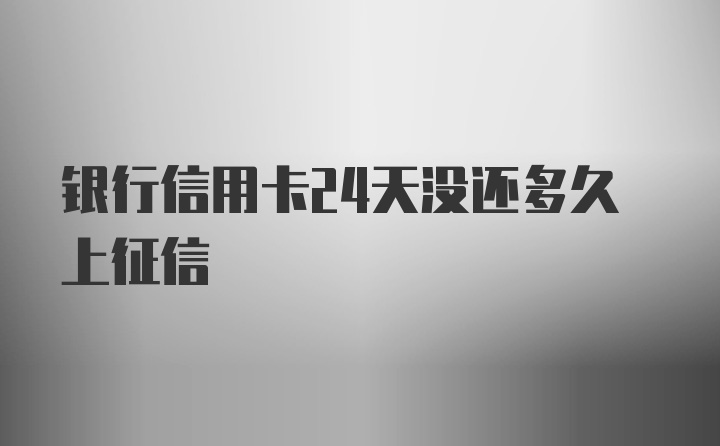 银行信用卡24天没还多久上征信